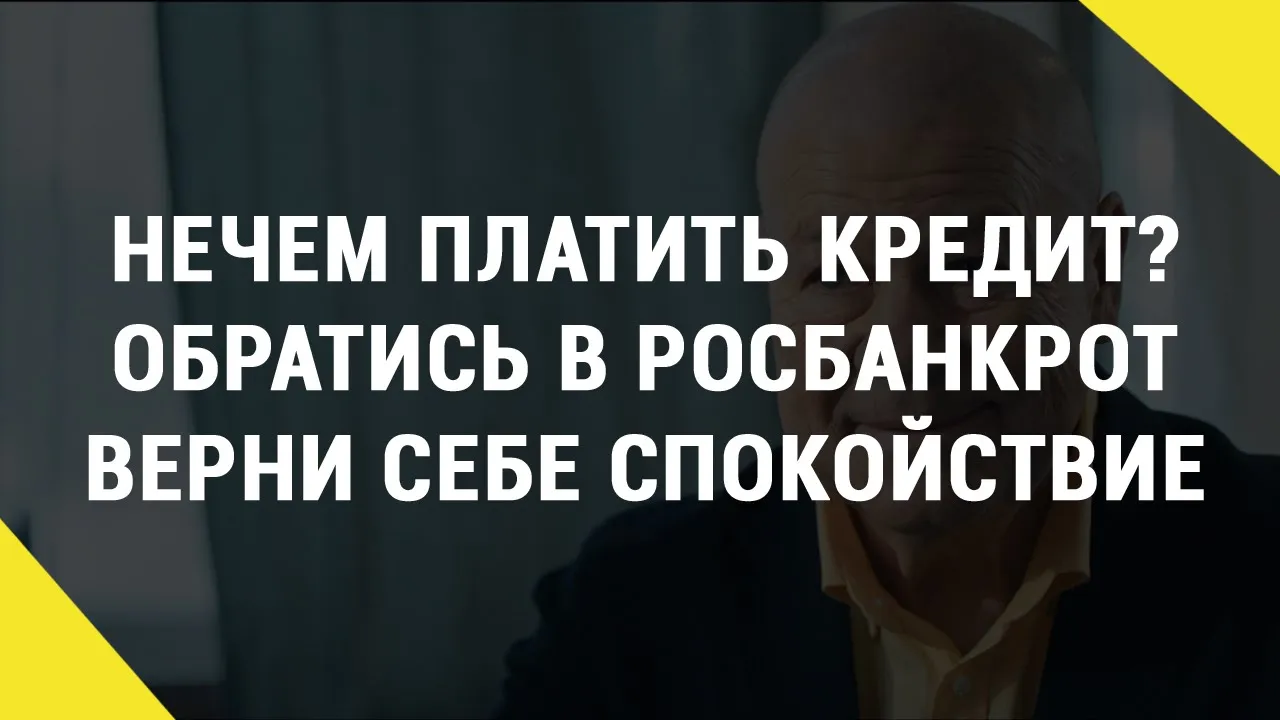 НЕЧЕМ ПЛАТИТЬ КРЕДИТ?
ОБРАТИСЬ В РОСБАНКРОТ
ВЕРНИ СЕБЕ СПОКОЙСТВИЕ